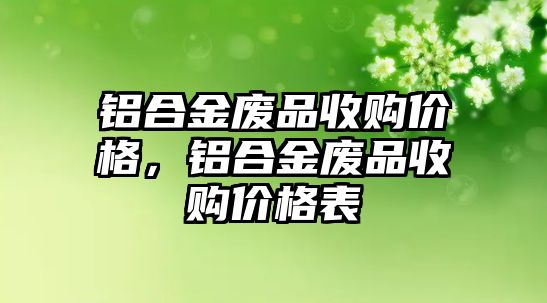 铝合金废品收购价格，铝合金废品收购价格表